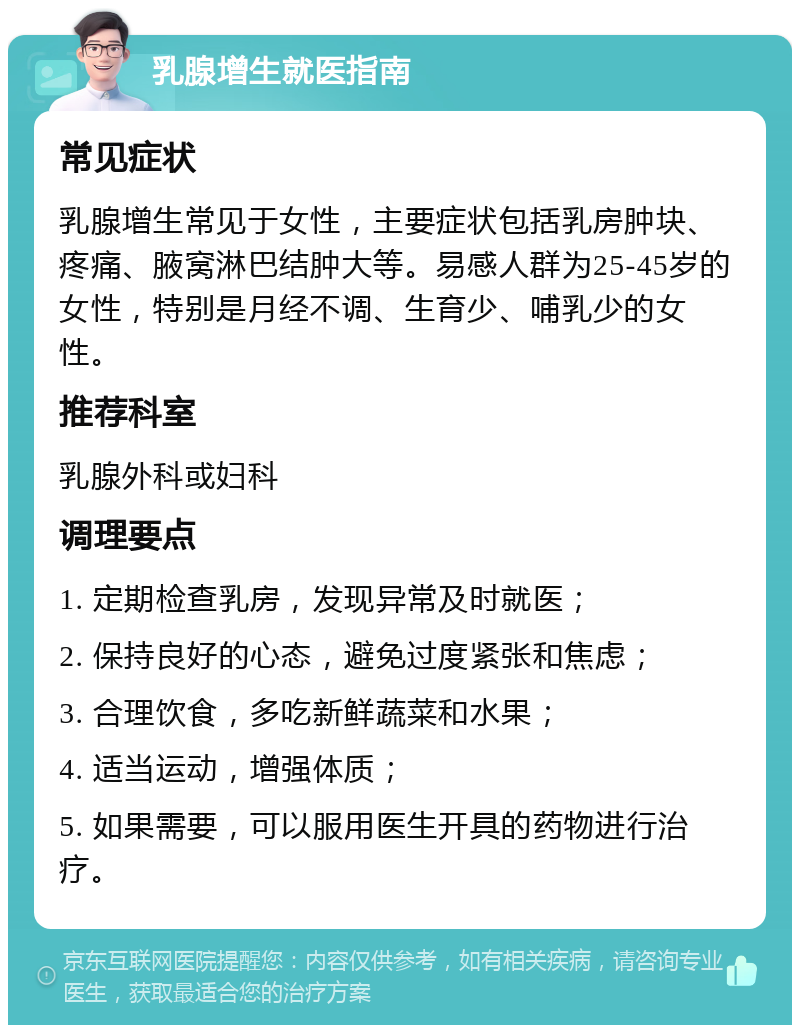 乳腺增生就医指南

常见症状

乳腺增生常见于女性，主要症状包括乳房肿块、疼痛、腋窝淋巴结肿大等。易感人群为25-45岁的女性，特别是月经不调、生育少、哺乳少的女性。

推荐科室

乳腺外科或妇科

调理要点

1. 定期检查乳房，发现异常及时就医；

2. 保持良好的心态，避免过度紧张和焦虑；

3. 合理饮食，多吃新鲜蔬菜和水果；

4. 适当运动，增强体质；

5. 如果需要，可以服用医生开具的药物进行治疗。

京东互联网医院提醒您：内容仅供参考，如有相关疾病，请咨询专业医生，获取最适合您的治疗方案